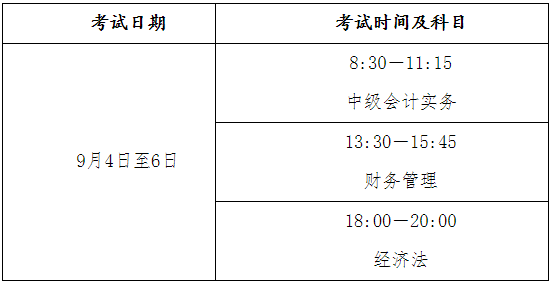 | 考试日期 | 考试时间及科目 |
|---|---|
| 9月4日至6日 | 8:30—11:15 中级会计实务 |
| | 13:30—15:45 财务管理 |
| | 18:00—20:00 经济法 |